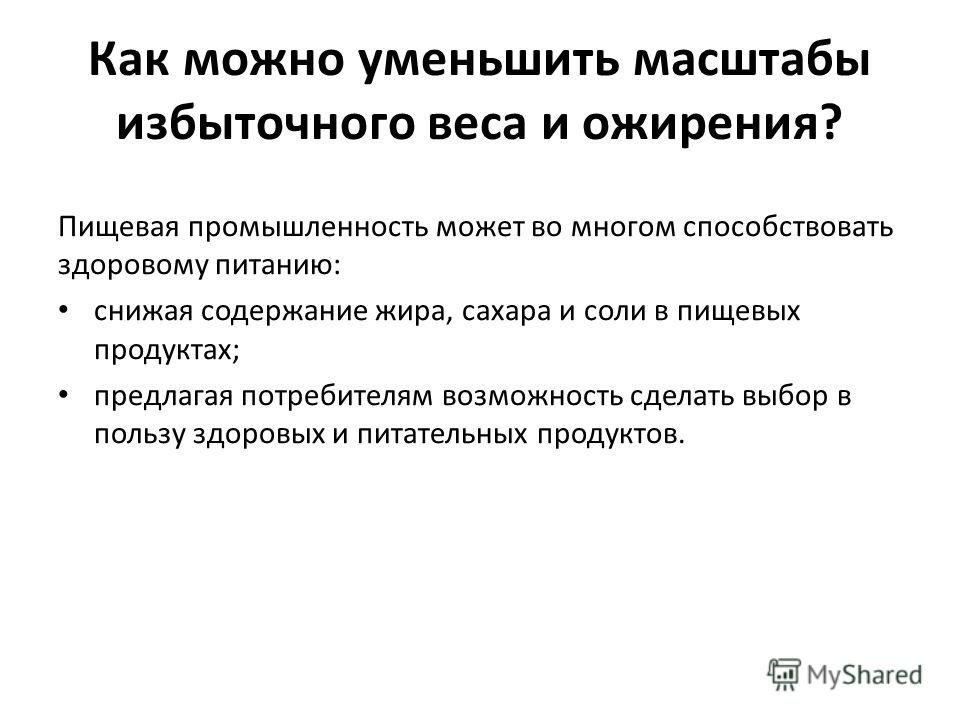 Как можно уменьшить масштабы избыточного веса и ожирения?

Пищевая промышленность может во многом способствовать здоровому питанию:

• снижая содержание жира, сахара и соли в пищевых продуктах;

• предлагая потребителям возможность сделать выбор в пользу здоровых и питательных продуктов.

MyShared